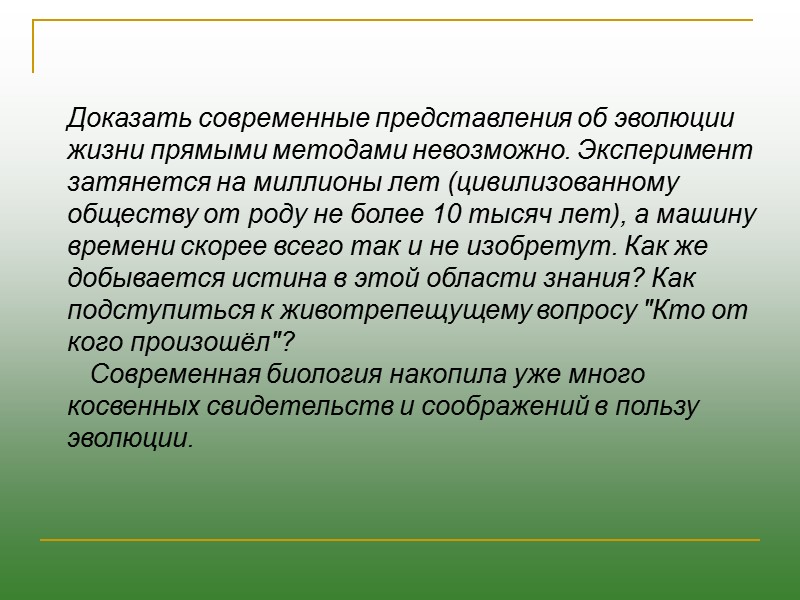 Доказать современные представления об эволюции жизни прямыми методами невозможно. Эксперимент затянется на миллионы лет (цивилизованному обществу от роду не более 10 тысяч лет), а машину времени скорее всего так и не изобретут. Как же добывается истина в этой области знания? Как подступиться к животрепещущему вопросу "Кто от кого произошёл"?

Современная биология накопила уже много косвенных свидетельств и соображений в пользу эволюции.